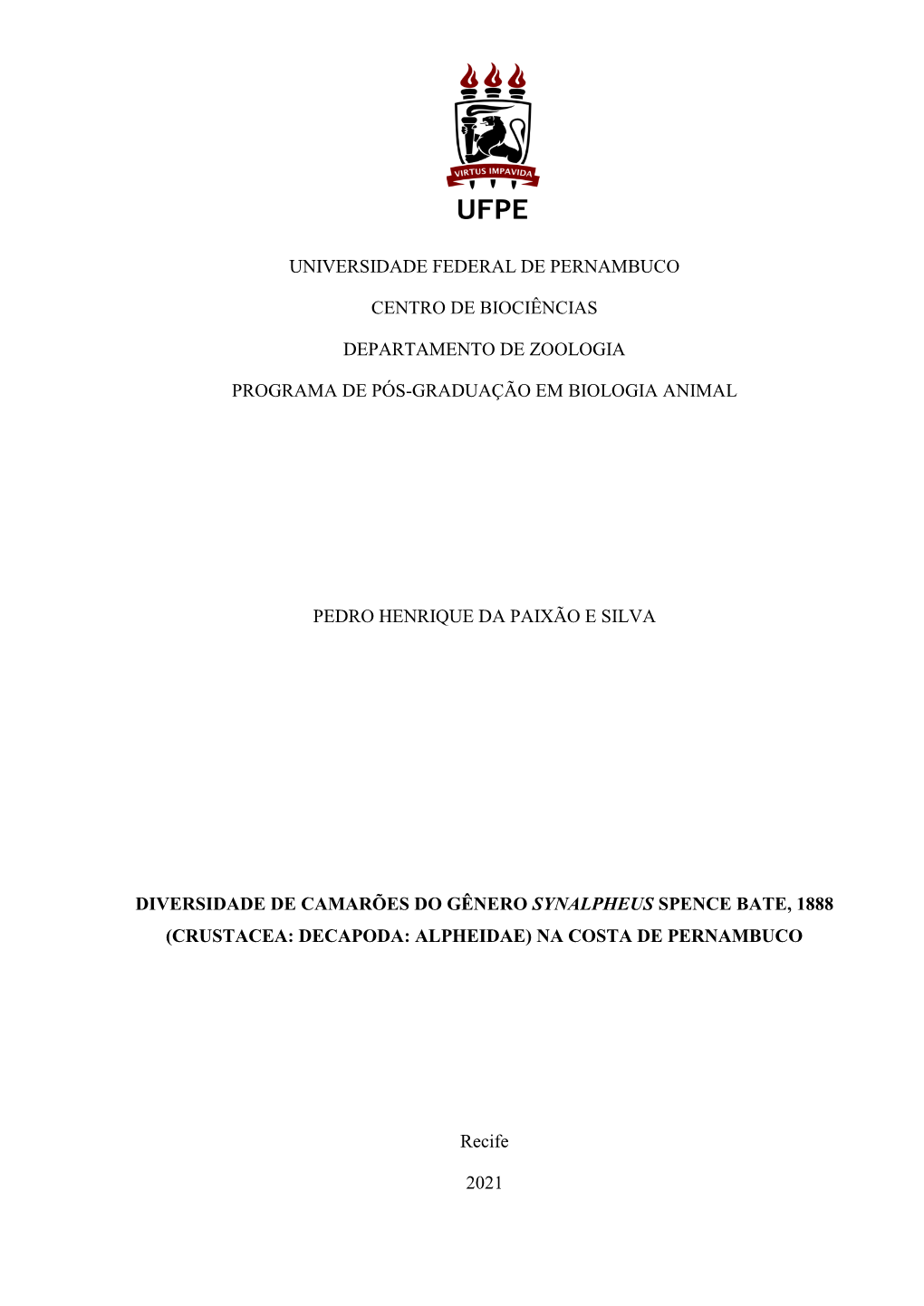 VIRTUS IMPAVIDA
UFPE

UNIVERSIDADE FEDERAL DE PERNAMBUCO

CENTRO DE BIOCIÊNCIAS

DEPARTAMENTO DE ZOOLOGIA

PROGRAMA DE PÓS-GRADUAÇÃO EM BIOLOGIA ANIMAL

PEDRO HENRIQUE DA PAIXÃO E SILVA

DIVERSIDADE DE CAMARÕES DO GÊNERO SYNALPHEUS SPENCE BATE, 1888 (CRUSTACEA: DECAPODA: ALPHEIDAE) NA COSTA DE PERNAMBUCO

Recife

2021